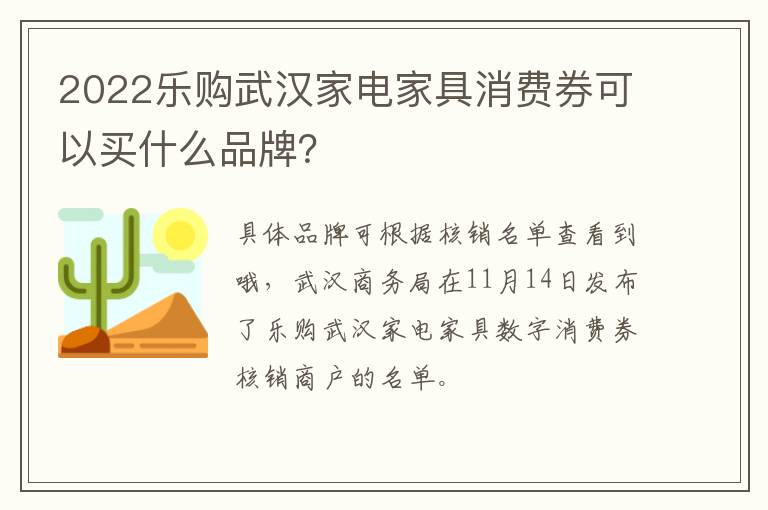 2022乐购武汉家电家具消费券可以买什么品牌?

具体品牌可根据核销名单查看到哦，武汉商务局在11月14日发布了乐购武汉家电家具数字消费券核销商户的名单。